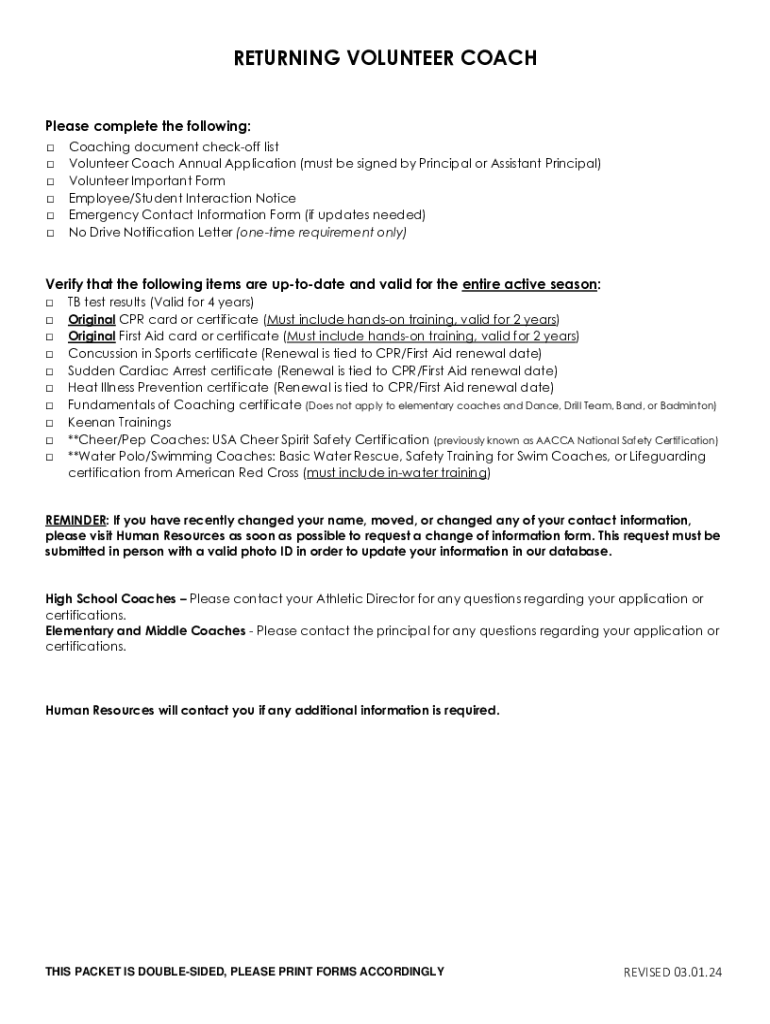 RETURNING VOLUNTEER COACH

Please complete the following:
□ Coaching document check-off list
□ Volunteer Coach Annual Application (must be signed by Principal or Assistant Principal)
□ Volunteer Important Form
□ Employee/Student Interaction Notice
□ Emergency Contact Information Form (if updates needed)
□ No Drive Notification Letter (one-time requirement only)

Verify that the following items are up-to-date and valid for the entire active season:
□ TB test results (Valid for 4 years)
□ Original CPR card or certificate (Must include hands-on training, valid for 2 years)
□ Original First Aid card or certificate (Must include hands-on training, valid for 2 years)
□ Concussion in Sports certificate (Renewal is tied to CPR/First Aid renewal date)
□ Sudden Cardiac Arrest certificate (Renewal is tied to CPR/First Aid renewal date)
□ Heat Illness Prevention certificate (Renewal is tied to CPR/First Aid renewal date)
□ Fundamentals of Coaching certificate (Does not apply to elementary coaches and Dance, Drill Team, Band, or Badminton)
□ Keenan Trainings
□ **Cheer/Pep Coaches: USA Cheer Spirit Safety Certification (previously known as AACCA National Safety Certification)
□ **Water Polo/Swimming Coaches: Basic Water Rescue, Safety Training for Swim Coaches, or Lifeguarding certification from American Red Cross (must include in-water training)

REMINDER: If you have recently changed your name, moved, or changed any of your contact information, please visit Human Resources as soon as possible to request a change of information form. This request must be submitted in person with a valid photo ID in order to update your information in our database.

High School Coaches – Please contact your Athletic Director for any questions regarding your application or certifications.
Elementary and Middle Coaches - Please contact the principal for any questions regarding your application or certifications.

Human Resources will contact you if any additional information is required.

THIS PACKET IS DOUBLE-SIDED, PLEASE PRINT FORMS ACCORDINGLY

REVISED 03.01.24